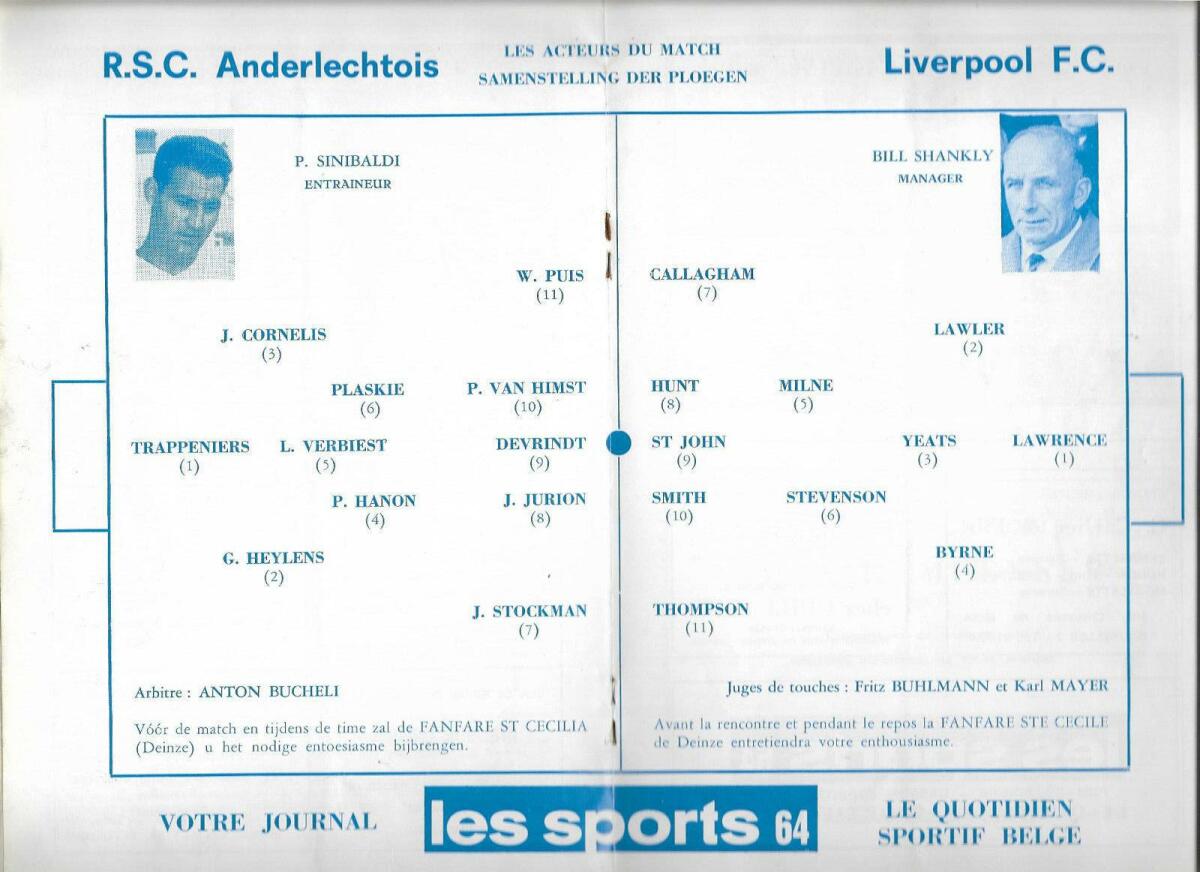 R.S.C. Anderlechtois

LES ACTEURS DU MATCH
SAMENSTELLING DER PLOEGEN

Liverpool F.C.

P. SINIBALDI
ENTRAINEUR

W. PUIS
(11)

J. CORNELIS
(3)

PLASKIE
(6)

P. VAN HIMST
(10)

TRAPPENIERS
(1)

L. VERBIEST
(5)

DEVRINDT
(9)

P. HANON
(4)

J. JURION
(8)

G. HEYLENS
(2)

J. STOCKMAN
(7)

Arbitre : ANTON BUCHELI

Vóór de match en tijdens de time zal de FANFARE ST CECILIA (Deinze) u het nodige entoesiasme bijbrengen.

BILL SHANKLY
MANAGER

CALLAGHAM
(7)

LAWLER
(2)

HUNT
(8)

MILNE
(5)

ST JOHN
(9)

YEATS
(3)

LAWRENCE
(1)

SMITH
(10)

STEVENSON
(6)

BYRNE
(4)

THOMPSON
(11)

Juges de touches : Fritz BUHLMANN et Karl MAYER

Avant la rencontre et pendant le repos la FANFARE STE CECILE de Deinze entretiendra votre enthousiasme.

VOTRE JOURNAL

les sports 64

LE QUOTIDIEN
SPORTIF BELGE